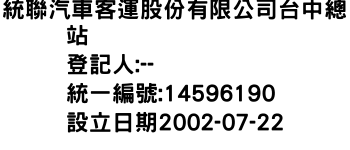 統聯汽車客運股份有限公司台中總站
登記人:--
統一編號:14596190
設立日期2002-07-22